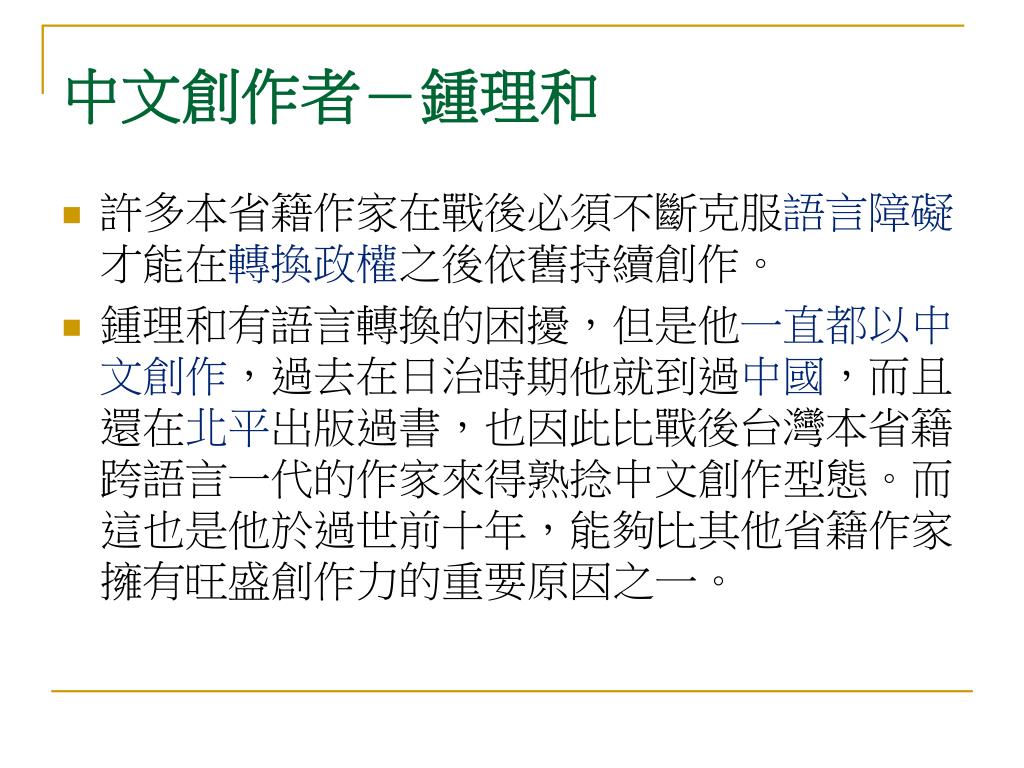 中文創作者－鍾理和

許多本省籍作家在戰後必須不斷克服語言障礙才能在轉換政權之後依舊持續創作。

鍾理和有語言轉換的困擾，但是他一直都以中文創作，過去在日治時期他就到過中國，而且還在北平出版過書，也因此比戰後台灣本省籍跨語言一代的作家來得熟捻中文創作型態。而這也是他於過世前十年，能夠比其他省籍作家擁有旺盛創作力的重要原因之一。